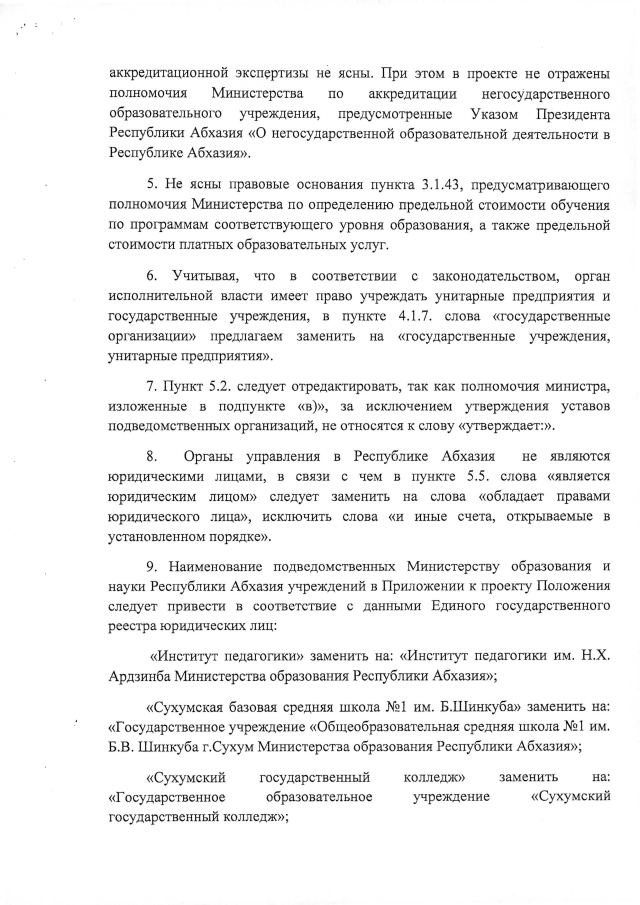 аккредитационной экспертизы не ясны. При этом в проекте не отражены полномочия Министерства по аккредитации негосударственного образовательного учреждения, предусмотренные Указом Президента Республики Абхазия «О негосударственной образовательной деятельности в Республике Абхазия».

5. Не ясны правовые основания пункта 3.1.43, предусматривающего полномочия Министерства по определению предельной стоимости обучения по программам соответствующего уровня образования, а также предельной стоимости платных образовательных услуг.

6. Учитывая, что в соответствии с законодательством, орган исполнительной власти имеет право учреждать унитарные предприятия и государственные учреждения, в пункте 4.1.7. слова «государственные организации» предлагаем заменить на «государственные учреждения, унитарные предприятия».

7. Пункт 5.2. следует отредактировать, так как полномочия министра, изложенные в подпункте «в)», за исключением утверждения уставов подведомственных организаций, не относятся к слову «утверждает:».

8. Органы управления в Республике Абхазия не являются юридическими лицами, в связи с чем в пункте 5.5. слова «является юридическим лицом» следует заменить на слова «обладает правами юридического лица», исключить слова «и иные счета, открываемые в установленном порядке».

9. Наименование подведомственных Министерству образования и науки Республики Абхазия учреждений в Приложении к проекту Положения следует привести в соответствие с данными Единого государственного реестра юридических лиц:

«Институт педагогики» заменить на: «Институт педагогики им. Н.Х. Ардзинба Министерства образования Республики Абхазия»;

«Сухумская базовая средняя школа №1 им. Б.Шинкуба» заменить на: «Государственное учреждение «Общеобразовательная средняя школа №1 им. Б.В. Шинкуба г.Сухум Министерства образования Республики Абхазия»;

«Сухумский государственный колледж» заменить на: «Государственное образовательное учреждение «Сухумский государственный колледж»;